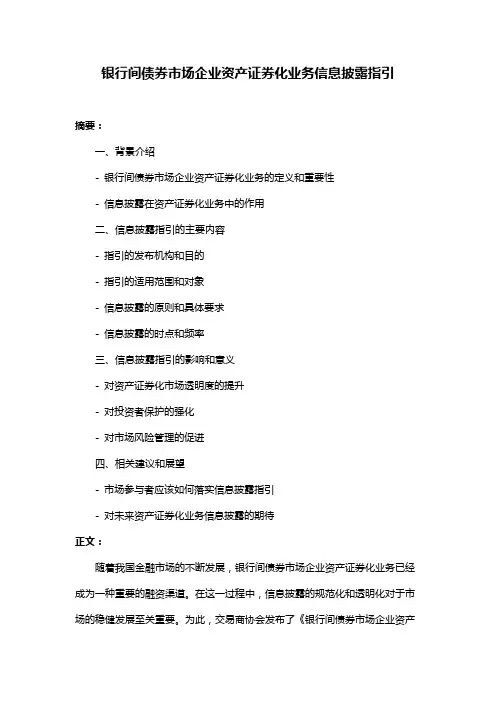 银行间债券市场企业资产证券化业务信息披露指引

摘要：

一、背景介绍

- 银行间债券市场企业资产证券化业务的定义和重要性

- 信息披露在资产证券化业务中的作用

二、信息披露指引的主要内容

- 指引的发布机构和目的

- 指引的适用范围和对象

- 信息披露的原则和具体要求

- 信息披露的时点和频率

三、信息披露指引的影响和意义

- 对资产证券化市场透明度的提升

- 对投资者保护的强化

- 对市场风险管理的促进

四、相关建议和展望

- 市场参与者应该如何落实信息披露指引

- 对未来资产证券化业务信息披露的期待

正文：

随着我国金融市场的不断发展，银行间债券市场企业资产证券化业务已经成为一种重要的融资渠道。在这一过程中，信息披露的规范化和透明化对于市场的稳健发展至关重要。为此，交易商协会发布了《银行间债券市场企业资产